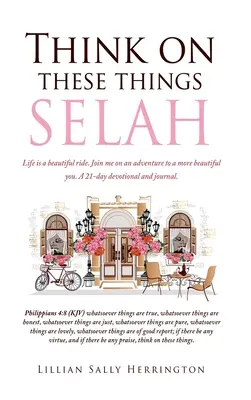 THINK ON
THESE THINGS
SELAH

Life is a beautiful ride. Join me on an adventure to a more beautiful you. A 21-day devotional and journal.

Philippians 4:8 (KJV) whatsoever things are true, whatsoever things are honest, whatsoever things are just, whatsoever things are pure, whatsoever things are lovely, whatsoever things are of good report; if there be any virtue, and if there be any praise, think on these things.

LILLIAN SALLY HERRINGTON